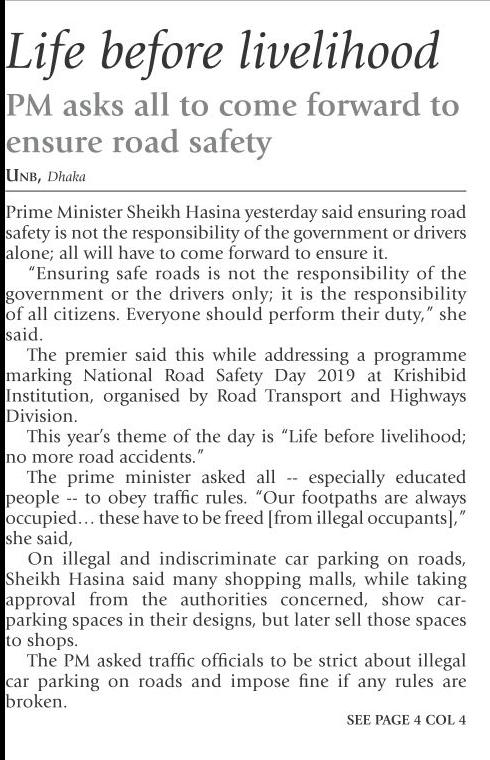 Life before livelihood

PM asks all to come forward to ensure road safety

UNB, Dhaka

Prime Minister Sheikh Hasina yesterday said ensuring road safety is not the responsibility of the government or drivers alone; all will have to come forward to ensure it.

"Ensuring safe roads is not the responsibility of the government or the drivers only; it is the responsibility of all citizens. Everyone should perform their duty," she said.

The premier said this while addressing a programme marking National Road Safety Day 2019 at Krishibid Institution, organised by Road Transport and Highways Division.

This year's theme of the day is "Life before livelihood; no more road accidents."

The prime minister asked all -- especially educated people -- to obey traffic rules. "Our footpaths are always occupied… these have to be freed [from illegal occupants]," she said,

On illegal and indiscriminate car parking on roads, Sheikh Hasina said many shopping malls, while taking approval from the authorities concerned, show car-parking spaces in their designs, but later sell those spaces to shops.

The PM asked traffic officials to be strict about illegal car parking on roads and impose fine if any rules are broken.

SEE PAGE 4 COL 4